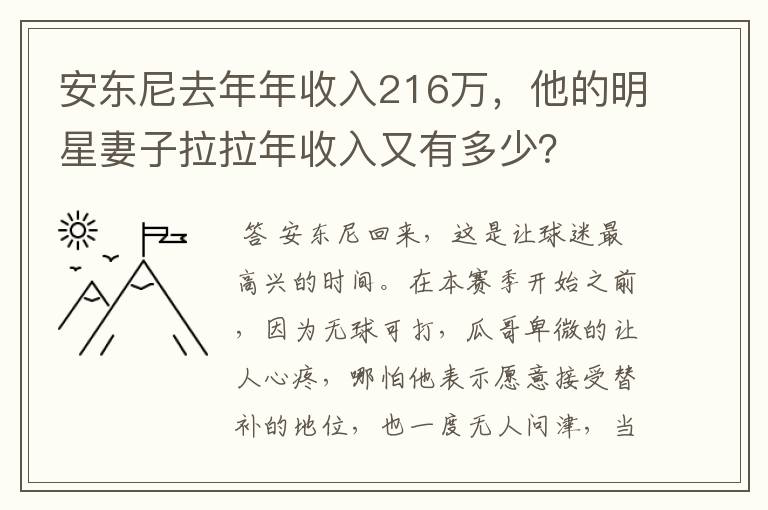 安东尼去年年收入216万，他的明星妻子拉拉年收入又有多少?

答 安东尼回来，这是让球迷最高兴的时间。在本赛季开始之前，因为无球可打，瓜哥卑微的让人心疼，哪怕他表示愿意接受替补的地位，也一度无人问津，当